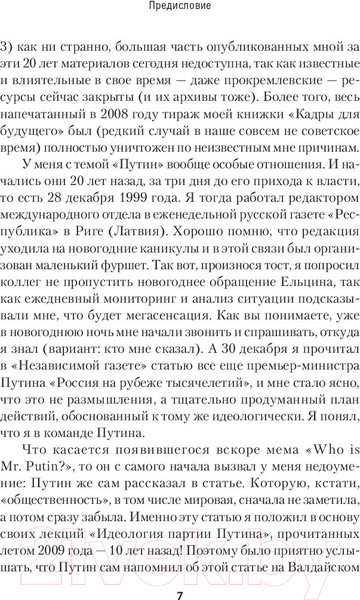 Предисловие

3) как ни странно, большая часть опубликованных мной за эти 20 лет материалов сегодня недоступна, так как известные и влиятельные в свое время — даже прокремлевские — ресурсы сейчас закрыты (и их архивы тоже). Более того, весь напечатанный в 2008 году тираж моей книжки «Кадры для будущего» был (редкий случай в наше совсем не советское время) полностью уничтожен по неизвестным мне причинам.

У меня с темой «Путин» вообще особые отношения. И начались они 20 лет назад, за три дня до его прихода к власти, то есть 28 декабря 1999 года. Я тогда работал редактором международного отдела в еженедельной русской газете «Республика» в Риге (Латвия). Хорошо помню, что редакция уходила на новогодние каникулы и в этой связи был организован маленький фуршет. Так вот, произнося тост, я попросил коллег не пропустить новогоднее обращение Ельцина, так как ежедневный мониторинг и анализ ситуации подсказывали мне, что будет мегасенсация. Как вы понимаете, уже в новогоднюю ночь мне начали звонить и спрашивать, откуда я знал (вариант: кто мне сказал). А 30 декабря я прочитал в «Независимой газете» статью все еще премьер-министра Путина «Россия на рубеже тысячелетий», и мне стало ясно, что это не размышления, а тщательно продуманный план действий, обоснованный к тому же идеологически. Я понял, что я в команде Путина.

Что касается появившегося вскоре мема «Who is Mr. Putin?», то он с самого начала вызвал у меня недоумение: Путин же сам рассказал в статье. Которую, кстати, «общественность», в том числе мировая, сначала не заметила, а потом сразу забыла. Именно эту статью я положил в основу своих лекций «Идеология партии Путина», прочитанных летом 2009 года — 10 лет назад! Поэтому было приятно услышать, что Путин сам напомнил об этой статье на Валдайском

7